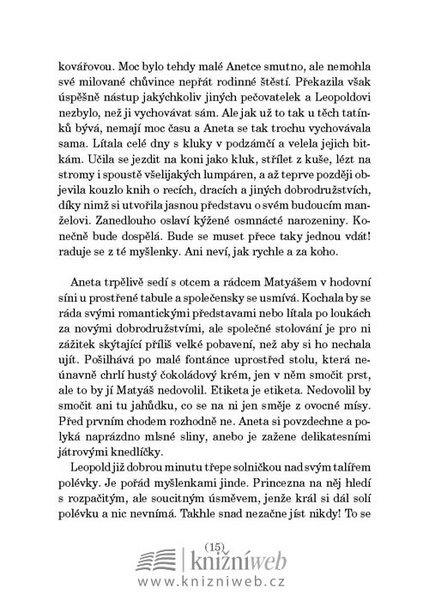 kovářovou. Moc bylo tehdy malé Anetce smutno, ale nemohla své milované chůvince nepřát rodinné štěstí. Překazila však úspěšně nástup jakýchkoliv jiných pečovatelek a Leopoldovi nezbylo, než ji vychovávat sám. Ale jak už to tak u těch tatínků bývá, nemají moc času a Aneta se tak trochu vychovávala sama. Lítala celé dny s kluky v podzámčí a velela jejich bitkám. Učila se jezdit na koni jako kluk, střílet z kuše, lézt na stromy i spoustě všelijakých lumpáren, a až teprve později objevila kouzlo knih o recích, dracích a jiných dobrodružstvích, díky nimž si utvořila jasnou představu o svém budoucím manželovi. Zanedlouho oslaví kýžené osmnácté narozeniny. Konečně bude dospělá. Bude se muset přece taky jednou vdát! raduje se z té myšlenky. Ani neví, jak rychle a za koho.

Aneta trpělivě sedí s otcem a rádcem Matyášem v hodovní síni u prostřené tabule a společensky se usmívá. Kochala by se ráda svými romantickými představami nebo lítala po loukách za novými dobrodružstvími, ale společné stolování je pro ni zážitek skýtající příliš velké pobavení, než aby si ho nechala ujít. Pošilhává po malé fontánce uprostřed stolu, která neúnavně chrlí hustý čokoládový krém, jen v něm smočit prst, ale to by jí Matyáš nedovolil. Etiketa je etiketa. Nedovolil by smočit ani tu jahůdku, co se na ni jen směje z ovocné mísy. Před prvním chodem rozhodně ne. Aneta si povzdechne a polyká naprázdno mlsné sliny, anebo je zažene delikatesními játrovými knedlíčky.

Leopold již dobrou minutu třepe solničkou nad svým talířem polévky. Je pořád myšlenkami jinde. Princezna na něj hledí s rozpačitým, ale soucitným úsměvem, jenže král si dál solí polévku a nic nevnímá. Takhle snad nezačne jíst nikdy! To se

(15)

knižníweb
www.knizniweb.cz